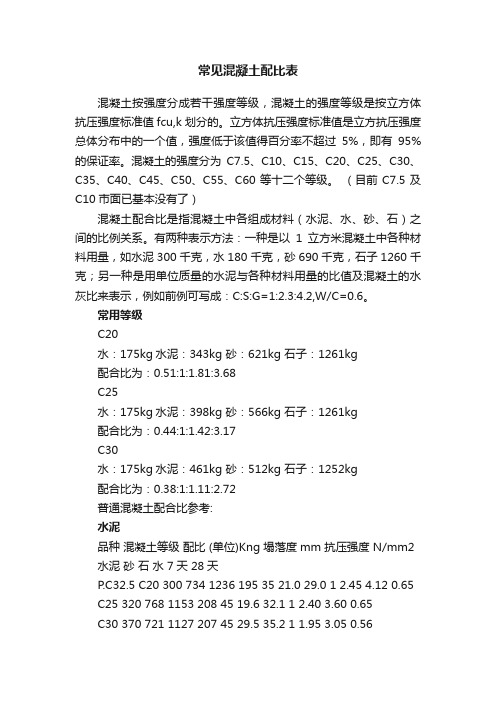 常见混凝土配比表

混凝土按强度分成若干强度等级，混凝土的强度等级是按立方体抗压强度标准值 fcu,k 划分的。立方体抗压强度标准值是立方抗压强度总体分布中的一个值，强度低于该值得百分率不超过 5%，即有 95% 的保证率。混凝土的强度分为 C7.5、C10、C15、C20、C25、C30、C35、C40、C45、C50、C55、C60 等十二个等级。（目前 C7.5 及 C10 市面已基本没有了）

混凝土配合比是指混凝土中各组成材料（水泥、水、砂、石）之间的比例关系。有两种表示方法：一种是以 1 立方米混凝土中各种材料用量，如水泥 300 千克，水 180 千克，砂 690 千克，石子 1260 千克；另一种是用单位质量的水泥与各种材料用量的比值及混凝土的水灰比来表示，例如前例可写成：C:S:G=1:2.3:4.2,W/C=0.6。

常用等级

C20

水：175kg 水泥：343kg 砂：621kg 石子：1261kg

配合比为：0.51:1:1.81:3.68

C25

水：175kg 水泥：398kg 砂：566kg 石子：1261kg

配合比为：0.44:1:1.42:3.17

C30

水：175kg 水泥：461kg 砂：512kg 石子：1252kg

配合比为：0.38:1:1.11:2.72

普通混凝土配合比参考:

水泥

品种 混凝土等级 配比 (单位)Kng 塌落度 mm 抗压强度 N/mm2

水泥 砂 石 水 7 天 28 天

P.C32.5 C20 300 734 1236 195 35 21.0 29.0 1 2.45 4.12 0.65

C25 320 768 1153 208 45 19.6 32.1 1 2.40 3.60 0.65

C30 370 721 1127 207 45 29.5 35.2 1 1.95 3.05 0.56